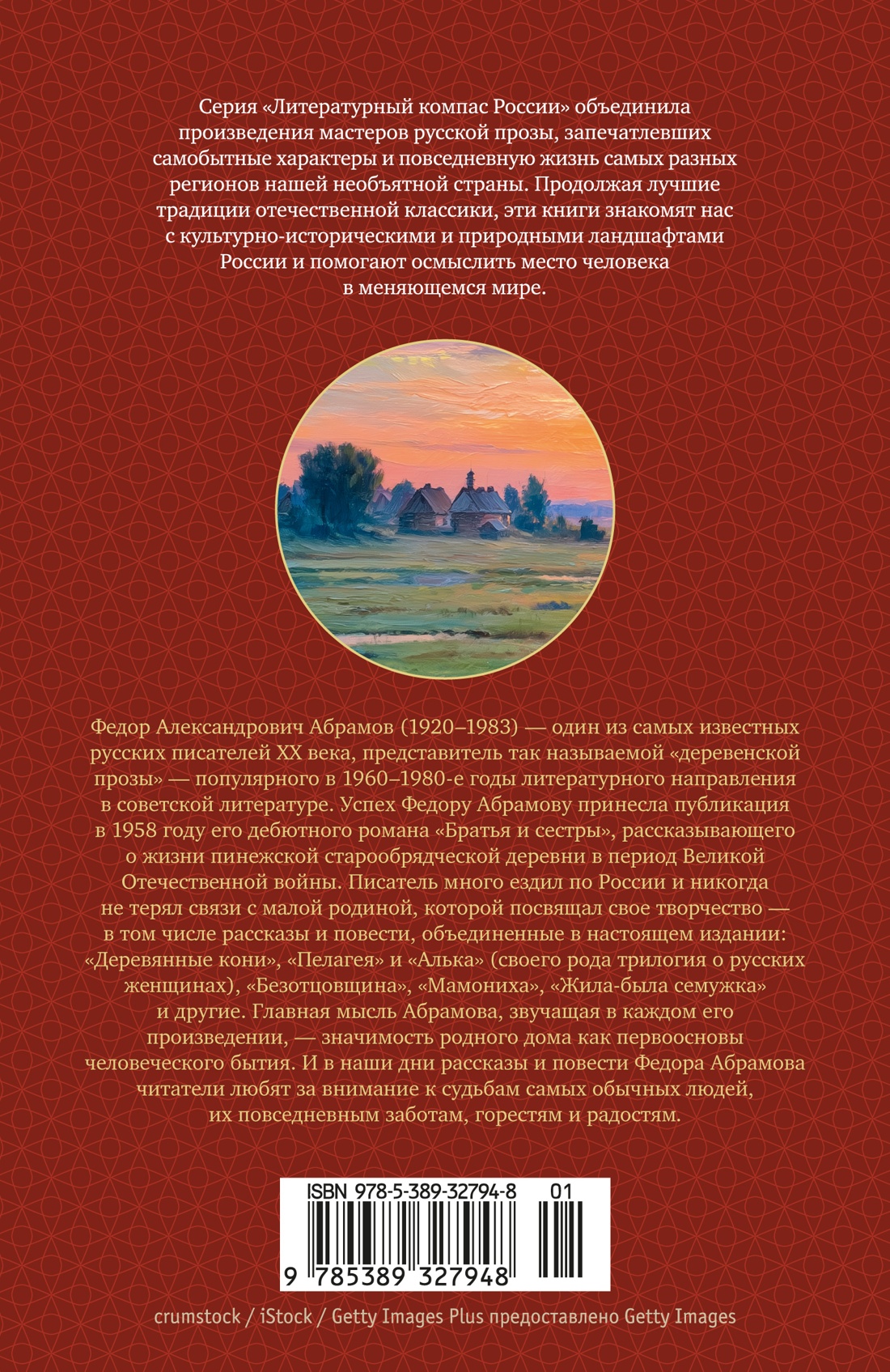 Серия «Литературный компас России» объединила произведения мастеров русской прозы, запечатлевших самобытные характеры и повседневную жизнь самых разных регионов нашей необъятной страны. Продолжая лучшие традиции отечественной классики, эти книги знакомят нас с культурно-историческими и природными ландшафтами России и помогают осмыслить место человека в меняющемся мире.

Федор Александрович Абрамов (1920–1983) — один из самых известных русских писателей XX века, представитель так называемой «деревенской прозы» — популярного в 1960–1980-е годы литературного направления в советской литературе. Успех Федору Абрамову принесла публикация в 1958 году его дебютного романа «Братья и сестры», рассказывающего о жизни пинежской старообрядческой деревни в период Великой Отечественной войны. Писатель много ездил по России и никогда не терял связи с малой родиной, которой посвящал свое творчество — в том числе рассказы и повести, объединенные в настоящем издании: «Деревянные кони», «Пелагея» и «Алька» (своего рода трилогия о русских женщинах), «Безотцовщина», «Мамониха», «Жила-была семужка» и другие. Главная мысль Абрамова, звучащая в каждом его произведении, — значимость родного дома как первоосновы человеческого бытия. И в наши дни рассказы и повести Федора Абрамова читатели любят за внимание к судьбам самых обычных людей, их повседневным заботам, горестям и радостям.

ISBN 978-5-389-32794-8 01

9 785389 327948

crumstock / iStock / Getty Images Plus предоставлено Getty Images